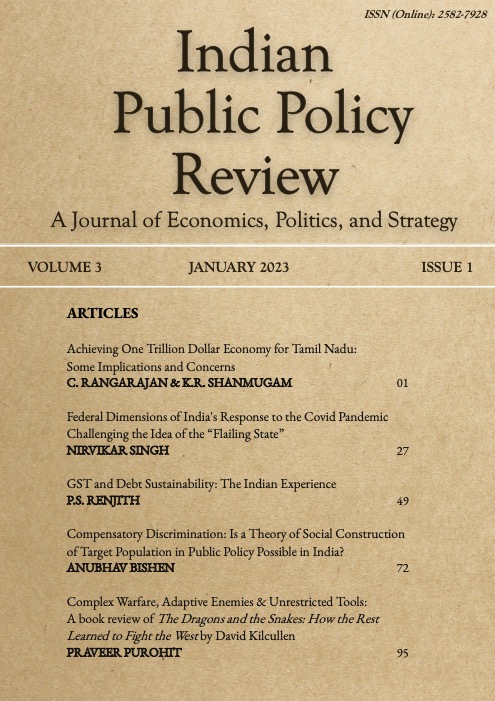 ISSN (Online): 2582-7928

Indian Public Policy Review

A Journal of Economics, Politics, and Strategy

VOLUME 3 JANUARY 2023 ISSUE 1

ARTICLES

Achieving One Trillion Dollar Economy for Tamil Nadu: Some Implications and Concerns
C. RANGARAJAN & K.R. SHANMUGAM 01

Federal Dimensions of India's Response to the Covid Pandemic Challenging the Idea of the "Flailing State"
NIRVIKAR SINGH 27

GST and Debt Sustainability: The Indian Experience
P.S. RENJITH 49

Compensatory Discrimination: Is a Theory of Social Construction of Target Population in Public Policy Possible in India?
ANUBHAV BISHEN 72

Complex Warfare, Adaptive Enemies & Unrestricted Tools: A book review of The Dragons and the Snakes: How the Rest Learned to Fight the West by David Kilcullen
PRAVEER PUROHIT 95